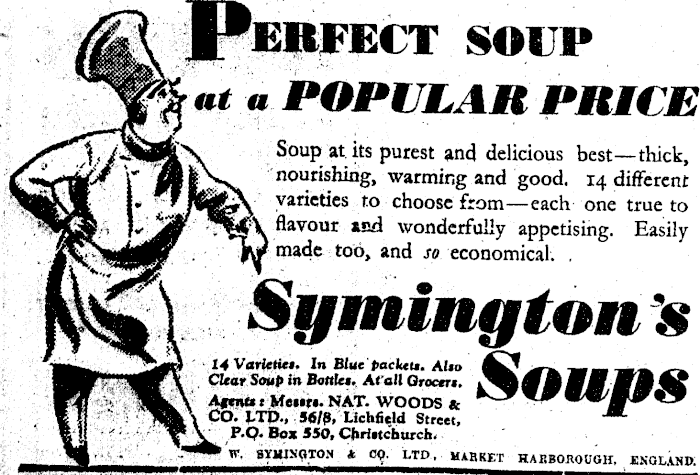 PERFECT SOUP
at a POPULAR PRICE

Soup at its purest and delicious best—thick, nourishing, warming and good. 14 different varieties to choose from—each one true to flavour and wonderfully appetising. Easily made too, and so economical.

Symington's Soups

14 Varieties. In Blue packets. Also Clear Soup in Bottles. At all Grocers.

Agents: Messrs. NAT. WOODS & CO. LTD., 56/8, Lichfield Street, P.O. Box 550, Christchurch.

W. SYMINGTON & CO. LTD., MARKET HARBOROUGH, ENGLAND.